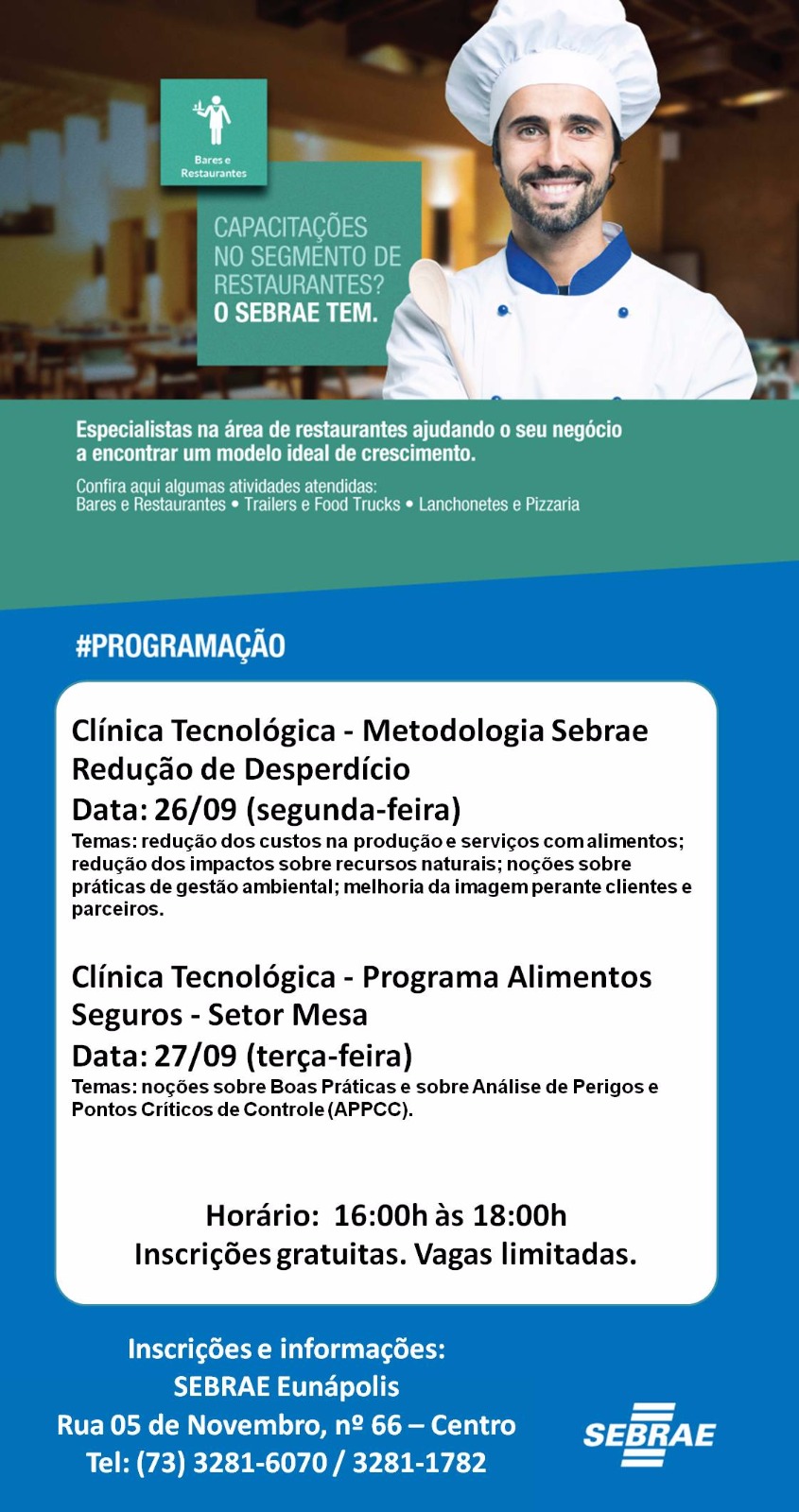 Bares e Restaurantes

CAPACITAÇÕES NO SEGMENTO DE RESTAURANTES? O SEBRAE TEM.

Especialistas na área de restaurantes ajudando o seu negócio a encontrar um modelo ideal de crescimento.

Confira aqui algumas atividades atendidas:
Bares e Restaurantes • Trailers e Food Trucks • Lanchonetes e Pizzaria

#PROGRAMAÇÃO

Clínica Tecnológica - Metodologia Sebrae Redução de Desperdício
Data: 26/09 (segunda-feira)
Temas: redução dos custos na produção e serviços com alimentos; redução dos impactos sobre recursos naturais; noções sobre práticas de gestão ambiental; melhoria da imagem perante clientes e parceiros.

Clínica Tecnológica - Programa Alimentos Seguros - Setor Mesa
Data: 27/09 (terça-feira)
Temas: noções sobre Boas Práticas e sobre Análise de Perigos e Pontos Críticos de Controle (APPCC).

Horário: 16:00h às 18:00h
Inscrições gratuitas. Vagas limitadas.

Inscrições e informações:
SEBRAE Eunápolis
Rua 05 de Novembro, nº 66 – Centro
Tel: (73) 3281-6070 / 3281-1782

SEBRAE